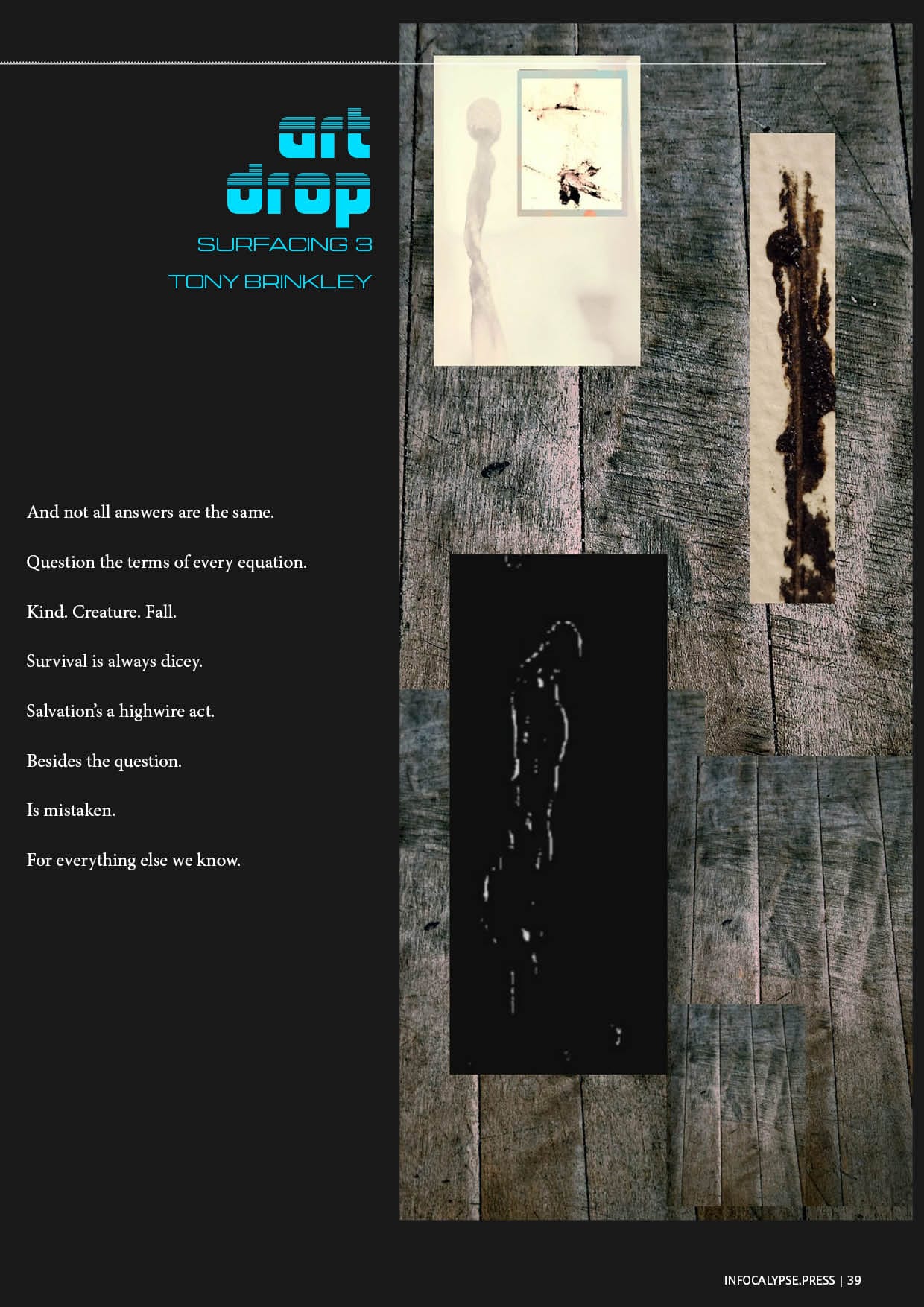 art
drop
SURFACING 3
TONY BRINKLEY

And not all answers are the same.

Question the terms of every equation.

Kind. Creature. Fall.

Survival is always dicey.

Salvation's a highwire act.

Besides the question.

Is mistaken.

For everything else we know.

INFOCALYPSE.PRESS | 39